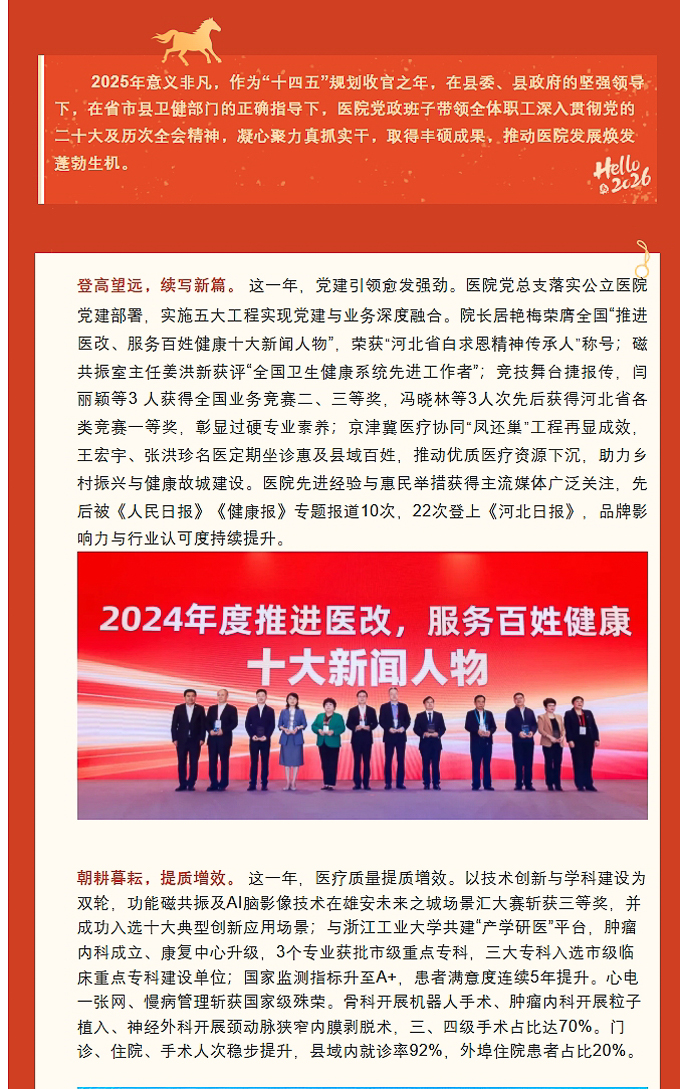 2025年意义非凡，作为“十四五”规划收官之年，在县委、县政府的坚强领导下，在省市县卫健部门的正确指导下，医院党政班子带领全体职工深入贯彻党的二十大及历次全会精神，凝心聚力真抓实干，取得丰硕成果，推动医院发展焕发蓬勃生机。

Hello 2026

登高望远，续写新篇。这一年，党建引领愈发强劲。医院党总支落实公立医院党建部署，实施五大工程实现党建与业务深度融合。院长居艳梅荣膺全国“推进医改、服务百姓健康十大新闻人物”，荣获“河北省白求恩精神传承人”称号；磁共振室主任姜洪新获评“全国卫生健康系统先进工作者”；竞技舞台捷报传，闫丽颖等3人获得全国业务竞赛二、三等奖，冯晓林等3人次先后获得河北省各类竞赛一等奖，彰显过硬专业素养；京津冀医疗协同“凤还巢”工程再显成效，王宏宇、张洪珍名医定期坐诊惠及县域百姓，推动优质医疗资源下沉，助力乡村振兴与健康故城建设。医院先进经验与惠民举措获得主流媒体广泛关注，先后被《人民日报》《健康报》专题报道10次，22次登上《河北日报》，品牌影响力与行业认可度持续提升。

2024年度推进医改，服务百姓健康
十大新闻人物

朝耕暮耘，提质增效。这一年，医疗质量提质增效。以技术创新与学科建设为双轮，功能磁共振及AI脑影像技术在雄安未来之城场景汇大赛斩获三等奖，并成功入选十大典型创新应用场景；与浙江工业大学共建“产学研医”平台，肿瘤内科成立、康复中心升级，3个专业获批市级重点专科，三大专科入选市级临床重点专科建设单位；国家监测指标升至A+，患者满意度连续5年提升。心电一张网、慢病管理斩获国家级殊荣。骨科开展机器人手术、肿瘤内科开展粒子植入、神经外科开展颈动脉狭窄内膜剥脱术，三、四级手术占比达70%。门诊、住院、手术人次稳步提升，县域内就诊率92%，外埠住院患者占比20%。